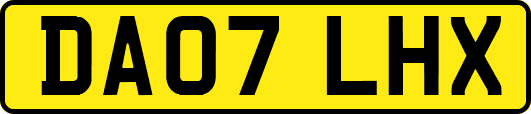 DA07 LHX